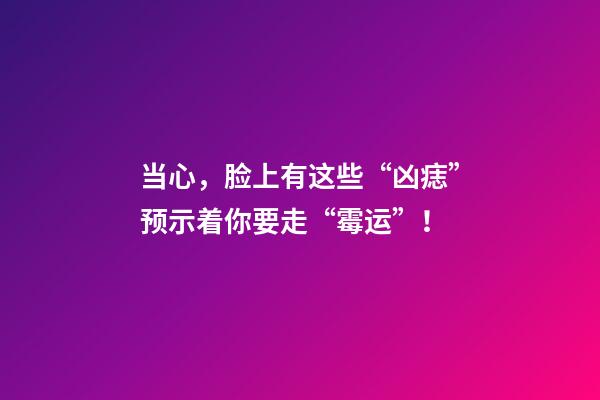 当心，脸上有这些“凶痣”预示着你要走“霉运”！